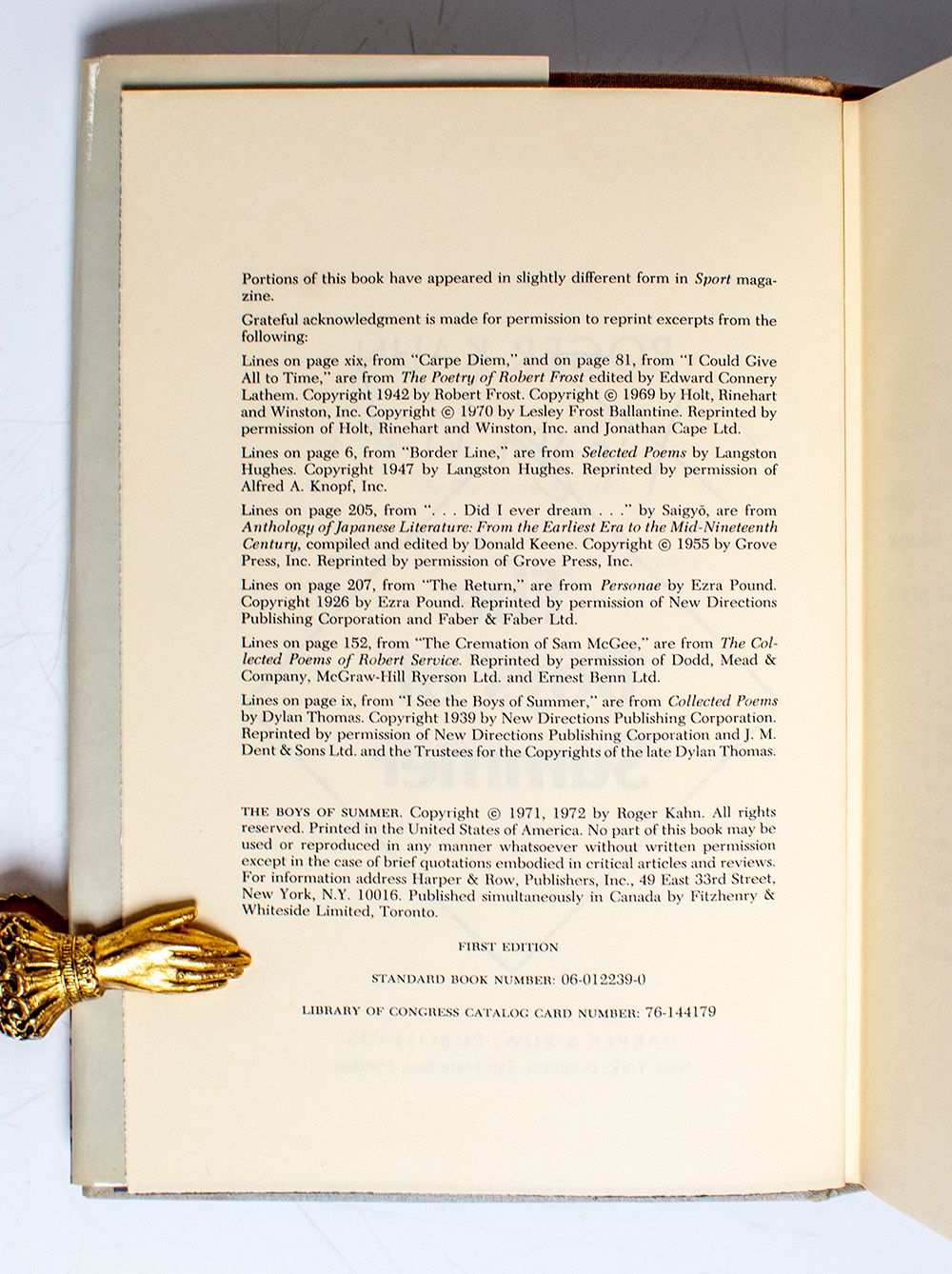 Portions of this book have appeared in slightly different form in Sport magazine.

Grateful acknowledgment is made for permission to reprint excerpts from the following:

Lines on page xix, from "Carpe Diem," and on page 81, from "I Could Give All to Time," are from The Poetry of Robert Frost edited by Edward Connery Lathem. Copyright 1942 by Robert Frost. Copyright © 1969 by Holt, Rinehart and Winston, Inc. Copyright © 1970 by Lesley Frost Ballantine. Reprinted by permission of Holt, Rinehart and Winston, Inc. and Jonathan Cape Ltd.

Lines on page 6, from "Border Line," are from Selected Poems by Langston Hughes. Copyright 1947 by Langston Hughes. Reprinted by permission of Alfred A. Knopf, Inc.

Lines on page 205, from ". . . Did I ever dream . . ." by Saigyō, are from Anthology of Japanese Literature: From the Earliest Era to the Mid-Nineteenth Century, compiled and edited by Donald Keene. Copyright © 1955 by Grove Press, Inc. Reprinted by permission of Grove Press, Inc.

Lines on page 207, from "The Return," are from Personae by Ezra Pound. Copyright 1926 by Ezra Pound. Reprinted by permission of New Directions Publishing Corporation and Faber & Faber Ltd.

Lines on page 152, from "The Cremation of Sam McGee," are from The Collected Poems of Robert Service. Reprinted by permission of Dodd, Mead & Company, McGraw-Hill Ryerson Ltd. and Ernest Benn Ltd.

Lines on page ix, from "I See the Boys of Summer," are from Collected Poems by Dylan Thomas. Copyright 1939 by New Directions Publishing Corporation. Reprinted by permission of New Directions Publishing Corporation and J. M. Dent & Sons Ltd. and the Trustees for the Copyrights of the late Dylan Thomas.

THE BOYS OF SUMMER. Copyright © 1971, 1972 by Roger Kahn. All rights reserved. Printed in the United States of America. No part of this book may be used or reproduced in any manner whatsoever without written permission except in the case of brief quotations embodied in critical articles and reviews. For information address Harper & Row, Publishers, Inc., 49 East 33rd Street, New York, N.Y. 10016. Published simultaneously in Canada by Fitzhenry & Whiteside Limited, Toronto.

FIRST EDITION

STANDARD BOOK NUMBER: 06-012239-0

LIBRARY OF CONGRESS CATALOG CARD NUMBER: 76-144179